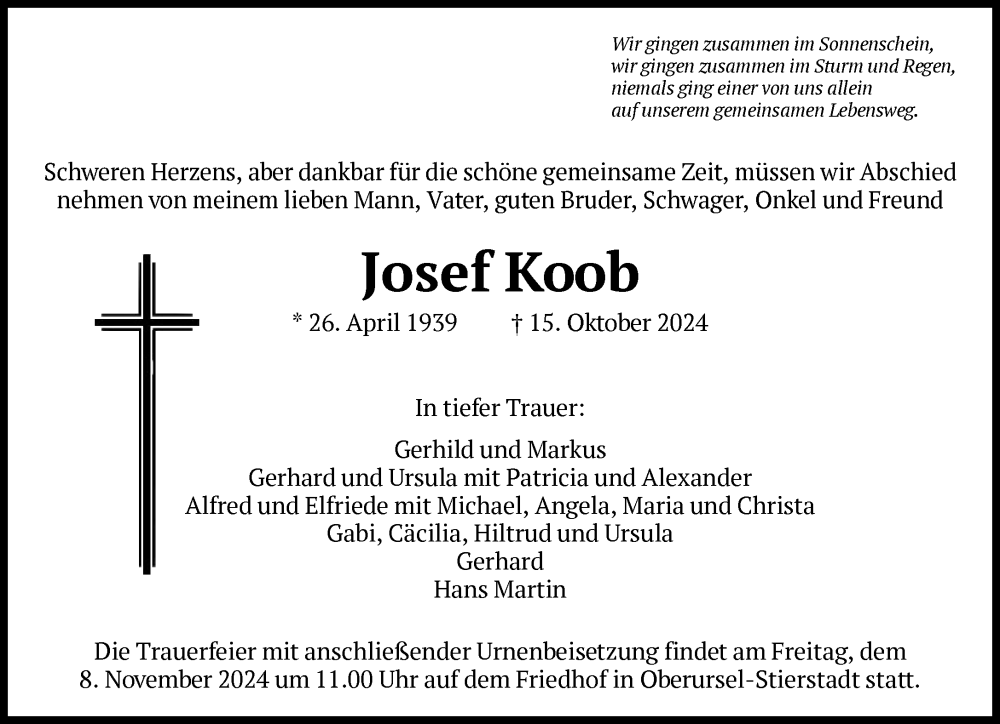 Wir gingen zusammen im Sonnenschein,
wir gingen zusammen im Sturm und Regen,
niemals ging einer von uns allein
auf unserem gemeinsamen Lebensweg.

Schweren Herzens, aber dankbar für die schöne gemeinsame Zeit, müssen wir Abschied nehmen von meinem lieben Mann, Vater, guten Bruder, Schwager, Onkel und Freund

Josef Koob

* 26. April 1939 † 15. Oktober 2024

In tiefer Trauer:

Gerhild und Markus
Gerhard und Ursula mit Patricia und Alexander
Alfred und Elfriede mit Michael, Angela, Maria und Christa
Gabi, Cäcilia, Hiltrud und Ursula
Gerhard
Hans Martin

Die Trauerfeier mit anschließender Urnenbeisetzung findet am Freitag, dem 8. November 2024 um 11.00 Uhr auf dem Friedhof in Oberursel-Stierstadt statt.